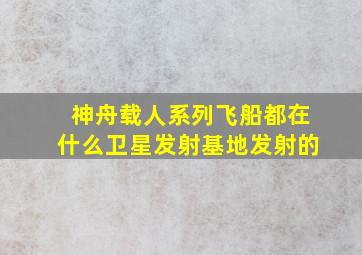 神舟载人系列飞船都在什么卫星发射基地发射的